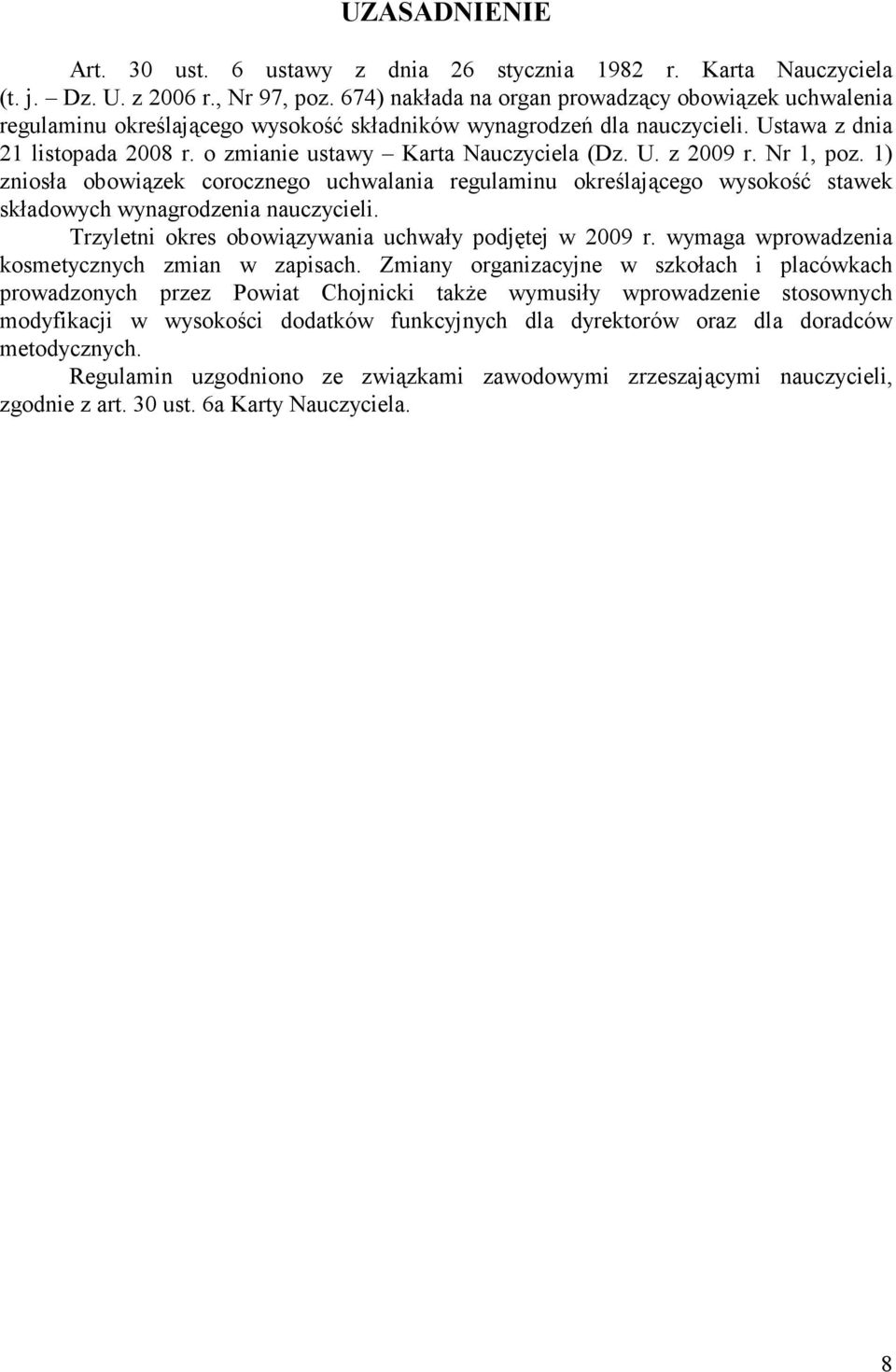 UZASADNIENIE

Art. 30 ust. 6 ustawy z dnia 26 stycznia 1982 r. Karta Nauczyciela (t. j. – Dz. U. z 2006 r., Nr 97, poz. 674) nakłada na organ prowadzący obowiązek uchwalenia regulaminu określającego wysokość składników wynagrodzeń dla nauczycieli. Ustawa z dnia 21 listopada 2008 r. o zmianie ustawy – Karta Nauczyciela (Dz. U. z 2009 r. Nr 1, poz. 1) zniosła obowiązek corocznego uchwalania regulaminu określającego wysokość stawek składowych wynagrodzenia nauczycieli.

Trzyletni okres obowiązywania uchwały podjętej w 2009 r. wymaga wprowadzenia kosmetycznych zmian w zapisach. Zmiany organizacyjne w szkołach i placówkach prowadzonych przez Powiat Chojnicki także wymusiły wprowadzenie stosownych modyfikacji w wysokości dodatków funkcyjnych dla dyrektorów oraz dla doradców metodycznych.

Regulamin uzgodniono ze związkami zawodowymi zrzeszającymi nauczycieli, zgodnie z art. 30 ust. 6a Karty Nauczyciela.

8